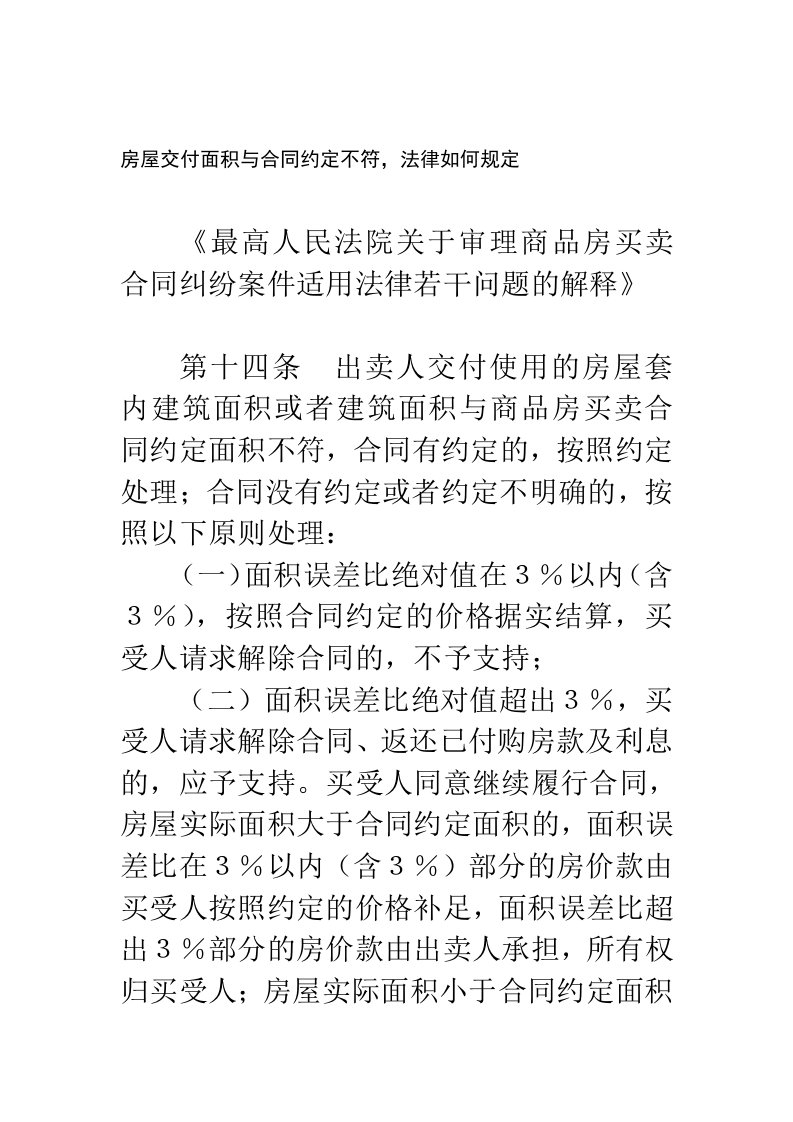 房屋交付面积与合同约定不符，法律如何规定

《最高人民法院关于审理商品房买卖合同纠纷案件适用法律若干问题的解释》

第十四条　出卖人交付使用的房屋套内建筑面积或者建筑面积与商品房买卖合同约定面积不符，合同有约定的，按照约定处理；合同没有约定或者约定不明确的，按照以下原则处理：

（一）面积误差比绝对值在３％以内（含３％），按照合同约定的价格据实结算，买受人请求解除合同的，不予支持；

（二）面积误差比绝对值超出３％，买受人请求解除合同、返还已付购房款及利息的，应予支持。买受人同意继续履行合同，房屋实际面积大于合同约定面积的，面积误差比在３％以内（含３％）部分的房价款由买受人按照约定的价格补足，面积误差比超出３％部分的房价款由出卖人承担，所有权归买受人；房屋实际面积小于合同约定面积